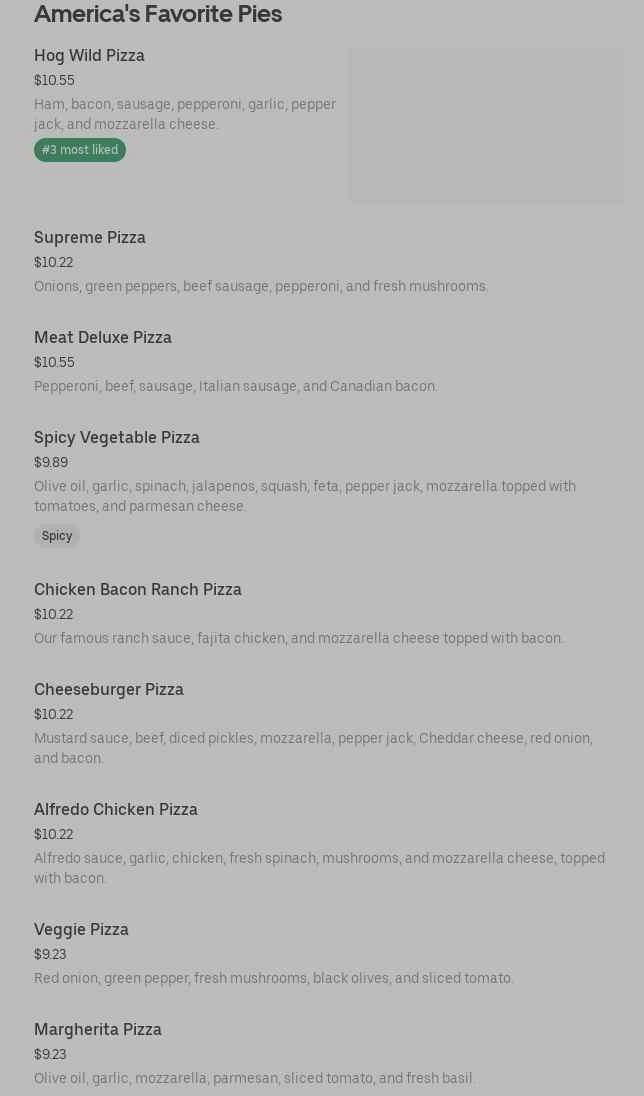 America's Favorite Pies

Hog Wild Pizza
$10.55
Ham, bacon, sausage, pepperoni, garlic, pepper jack, and mozzarella cheese.
#3 most liked

Supreme Pizza
$10.22
Onions, green peppers, beef sausage, pepperoni, and fresh mushrooms.

Meat Deluxe Pizza
$10.55
Pepperoni, beef, sausage, Italian sausage, and Canadian bacon.

Spicy Vegetable Pizza
$9.89
Olive oil, garlic, spinach, jalapenos, squash, feta, pepper jack, mozzarella topped with tomatoes, and parmesan cheese.
Spicy

Chicken Bacon Ranch Pizza
$10.22
Our famous ranch sauce, fajita chicken, and mozzarella cheese topped with bacon.

Cheeseburger Pizza
$10.22
Mustard sauce, beef, diced pickles, mozzarella, pepper jack, Cheddar cheese, red onion, and bacon.

Alfredo Chicken Pizza
$10.22
Alfredo sauce, garlic, chicken, fresh spinach, mushrooms, and mozzarella cheese, topped with bacon.

Veggie Pizza
$9.23
Red onion, green pepper, fresh mushrooms, black olives, and sliced tomato.

Margherita Pizza
$9.23
Olive oil, garlic, mozzarella, parmesan, sliced tomato, and fresh basil.